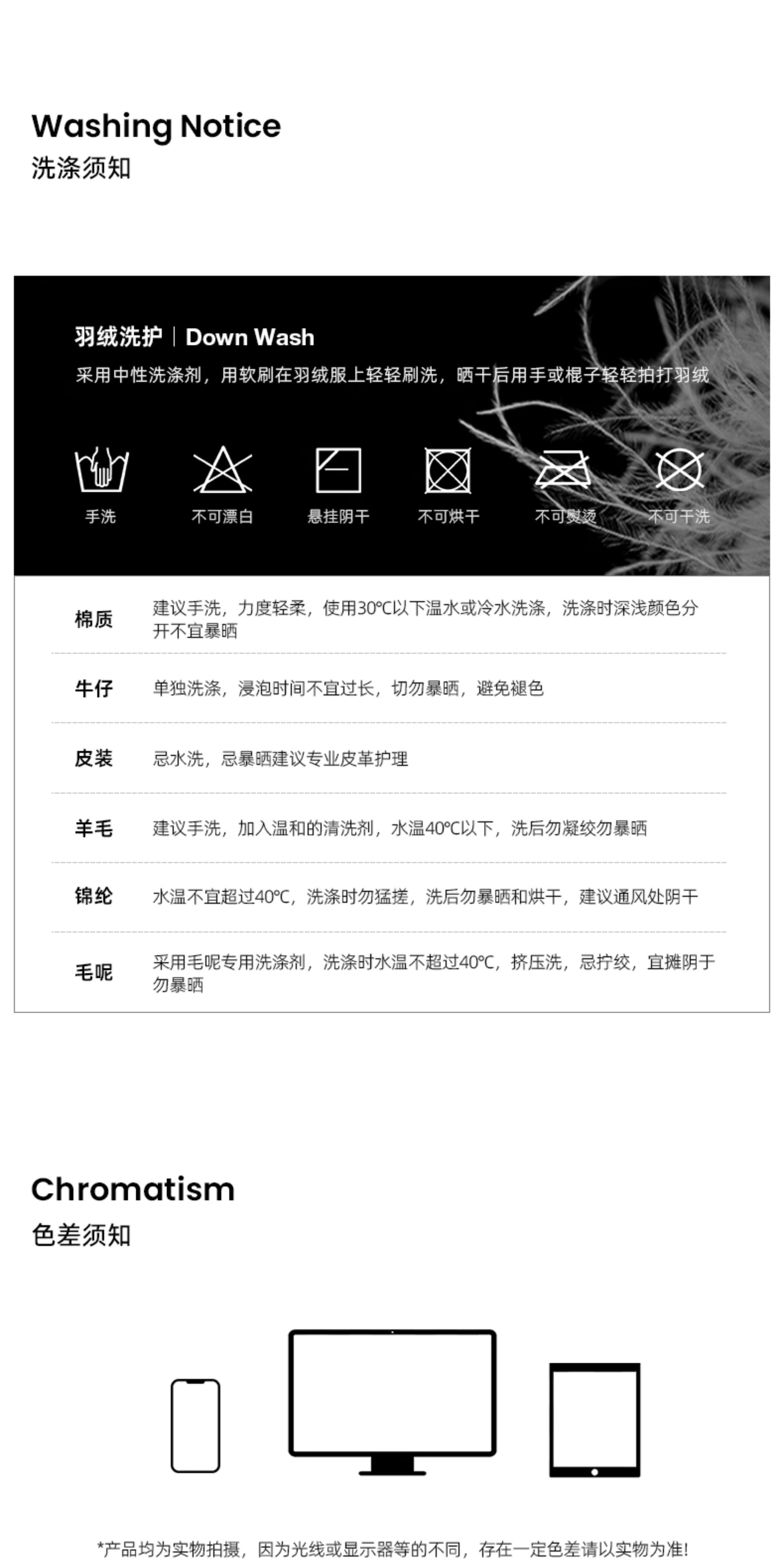 Washing Notice
洗涤须知

羽绒洗护 | Down Wash
采用中性洗涤剂，用软刷在羽绒服上轻轻刷洗，晒干后用手或棍子轻轻拍打羽绒

手洗 不可漂白 悬挂阴干 不可烘干 不可熨烫 不可干洗

棉质
建议手洗，力度轻柔，使用30°C以下温水或冷水洗涤，洗涤时深浅颜色分开不宜暴晒

牛仔
单独洗涤，浸泡时间不宜过长，切勿暴晒，避免褪色

皮装
忌水洗，忌暴晒建议专业皮革护理

羊毛
建议手洗，加入温和的清洗剂，水温40°C以下，洗后勿凝绞勿暴晒

锦纶
水温不宜超过40°C，洗涤时勿猛搓，洗后勿暴晒和烘干，建议通风处阴干

毛呢
采用毛呢专用洗涤剂，洗涤时水温不超过40°C，挤压洗，忌拧绞，宜摊阴于勿暴晒

Chromatism
色差须知

*产品均为实物拍摄，因为光线或显示器等的不同，存在一定色差请以实物为准!